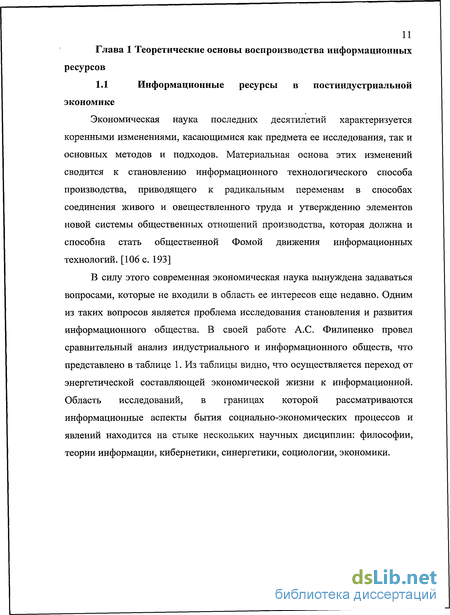 11

Глава 1 Теоретические основы воспроизводства информационных ресурсов

1.1 Информационные ресурсы в постиндустриальной экономике

Экономическая наука последних десятилетий характеризуется коренными изменениями, касающимися как предмета ее исследования, так и основных методов и подходов. Материальная основа этих изменений сводится к становлению информационного технологического способа производства, приводящего к радикальным переменам в способах соединения живого и овеществленного труда и утверждению элементов новой системы общественных отношений производства, которая должна и способна стать общественной Фомой движения информационных технологий. [106 с. 193]

В силу этого современная экономическая наука вынуждена задаваться вопросами, которые не входили в область ее интересов еще недавно. Одним из таких вопросов является проблема исследования становления и развития информационного общества. В своей работе А.С. Филипенко провел сравнительный анализ индустриального и информационного обществ, что представлено в таблице 1. Из таблицы видно, что осуществляется переход от энергетической составляющей экономической жизни к информационной. Область исследований, в границах которой рассматриваются информационные аспекты бытия социально-экономических процессов и явлений находится на стыке нескольких научных дисциплин: философии, теории информации, кибернетики, синергетики, социологии, экономики.

dsLib.net
библиотека диссертаций